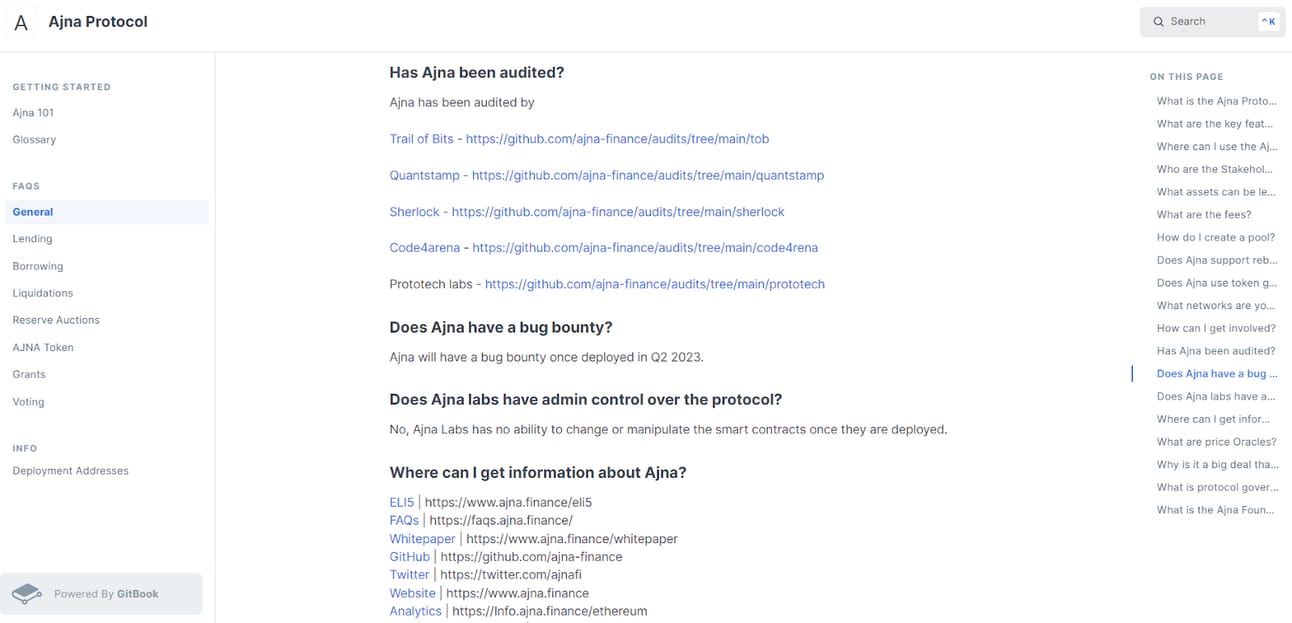 A Ajna Protocol

Search ^K

GETTING STARTED
Ajna 101
Glossary

FAQS
General
Lending
Borrowing
Liquidations
Reserve Auctions
AJNA Token
Grants
Voting

INFO
Deployment Addresses

Powered By GitBook

Has Ajna been audited?

Ajna has been audited by

Trail of Bits - https://github.com/ajna-finance/audits/tree/main/tob

Quantstamp - https://github.com/ajna-finance/audits/tree/main/quantstamp

Sherlock - https://github.com/ajna-finance/audits/tree/main/sherlock

Code4arena - https://github.com/ajna-finance/audits/tree/main/code4rena

Prototech labs - https://github.com/ajna-finance/audits/tree/main/prototech

Does Ajna have a bug bounty?

Ajna will have a bug bounty once deployed in Q2 2023.

Does Ajna labs have admin control over the protocol?

No, Ajna Labs has no ability to change or manipulate the smart contracts once they are deployed.

Where can I get information about Ajna?

ELI5 | https://www.ajna.finance/eli5
FAQs | https://faqs.ajna.finance/
Whitepaper | https://www.ajna.finance/whitepaper
GitHub | https://github.com/ajna-finance
Twitter | https://twitter.com/ajnafi
Website | https://www.ajna.finance
Analytics | https://Info.ajna.finance/ethereum

ON THIS PAGE
What is the Ajna Proto...
What are the key feat...
Where can I use the Aj...
Who are the Stakehol...
What assets can be le...
What are the fees?
How do I create a pool?
Does Ajna support reb...
Does Ajna use token g...
What networks are yo...
How can I get involved?
Has Ajna been audited?
Does Ajna have a bug ...
Does Ajna labs have a...
Where can I get infor...
What are price Oracles?
Why is it a big deal tha...
What is protocol gover...
What is the Ajna Foun...